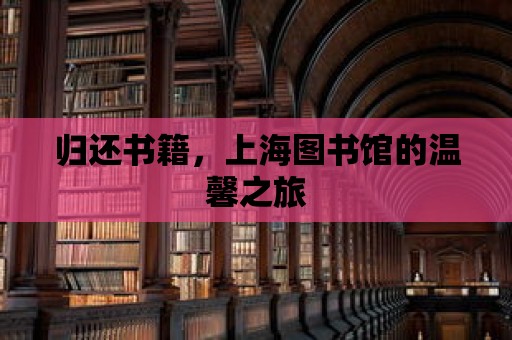 归还书籍，上海图书馆的温馨之旅